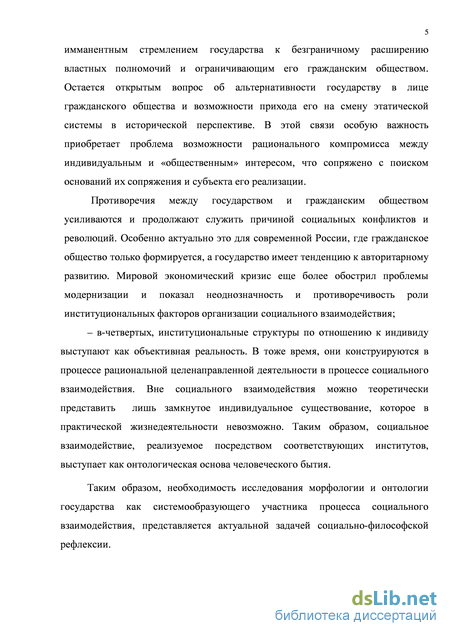 5

имманентным стремлением государства к безграничному расширению властных полномочий и ограничивающим его гражданским обществом. Остается открытым вопрос об альтернативности государству в лице гражданского общества и возможности прихода его на смену этатической системы в исторической перспективе. В этой связи особую важность приобретает проблема возможности рационального компромисса между индивидуальным и «общественным» интересом, что сопряжено с поиском оснований их сопряжения и субъекта его реализации.

Противоречия между государством и гражданским обществом усиливаются и продолжают служить причиной социальных конфликтов и революций. Особенно актуально это для современной России, где гражданское общество только формируется, а государство имеет тенденцию к авторитарному развитию. Мировой экономический кризис еще более обострил проблемы модернизации и показал неоднозначность и противоречивость роли институциональных факторов организации социального взаимодействия;

– в-четвертых, институциональные структуры по отношению к индивиду выступают как объективная реальность. В тоже время, они конструируются в процессе рациональной целенаправленной деятельности в процессе социального взаимодействия. Вне социального взаимодействия можно теоретически представить лишь замкнутое индивидуальное существование, которое в практической жизнедеятельности невозможно. Таким образом, социальное взаимодействие, реализуемое посредством соответствующих институтов, выступает как онтологическая основа человеческого бытия.

Таким образом, необходимость исследования морфологии и онтологии государства как системообразующего участника процесса социального взаимодействия, представляется актуальной задачей социально-философской рефлексии.

dsLib.net
библиотека диссертаций